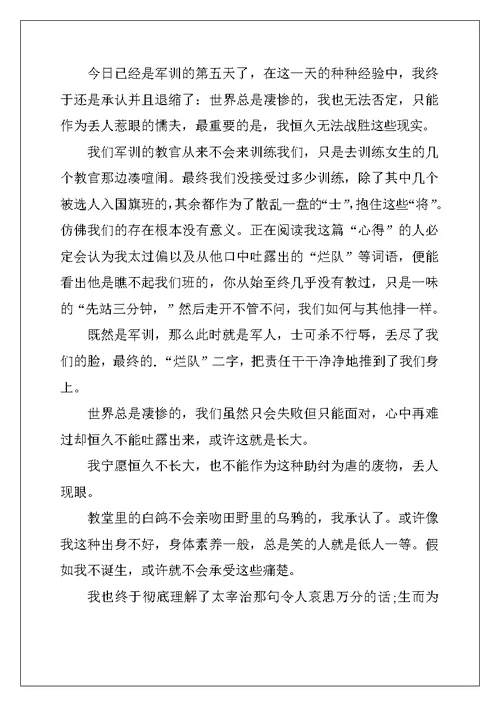 今日已经是军训的第五天了，在这一天的种种经验中，我终于还是承认并且退缩了：世界总是凄惨的，我也无法否定，只能作为丢人惹眼的懦夫，最重要的是，我恒久无法战胜这些现实。

我们军训的教官从来不会来训练我们，只是去训练女生的几个教官那边凑喧闹。最终我们没接受过多少训练，除了其中几个被选人入国旗班的，其余都作为了散乱一盘的“士”，抱住这些“将”。仿佛我们的存在根本没有意义。正在阅读我这篇“心得”的人必定会认为我太过偏以及从他口中吐露出的“烂队”等词语，便能看出他是瞧不起我们班的，你从始至终几乎没有教过，只是一味的“先站三分钟，”然后走开不管不问，我们如何与其他排一样。

既然是军训，那么此时就是军人，士可杀不行辱，丢尽了我们的脸，最终的.“烂队”二字，把责任干干净净地推到了我们身上。

世界总是凄惨的，我们虽然只会失败但只能面对，心中再难过却恒久不能吐露出来，或许这就是长大。

我宁愿恒久不长大，也不能作为这种助纣为虐的废物，丢人现眼。

教堂里的白鸽不会亲吻田野里的乌鸦的，我承认了。或许像我这种出身不好，身体素养一般，总是笑的人就是低人一等。假如我不诞生，或许就不会承受这些痛楚。

我也终于彻底理解了太宰治那句令人哀思万分的话;生而为